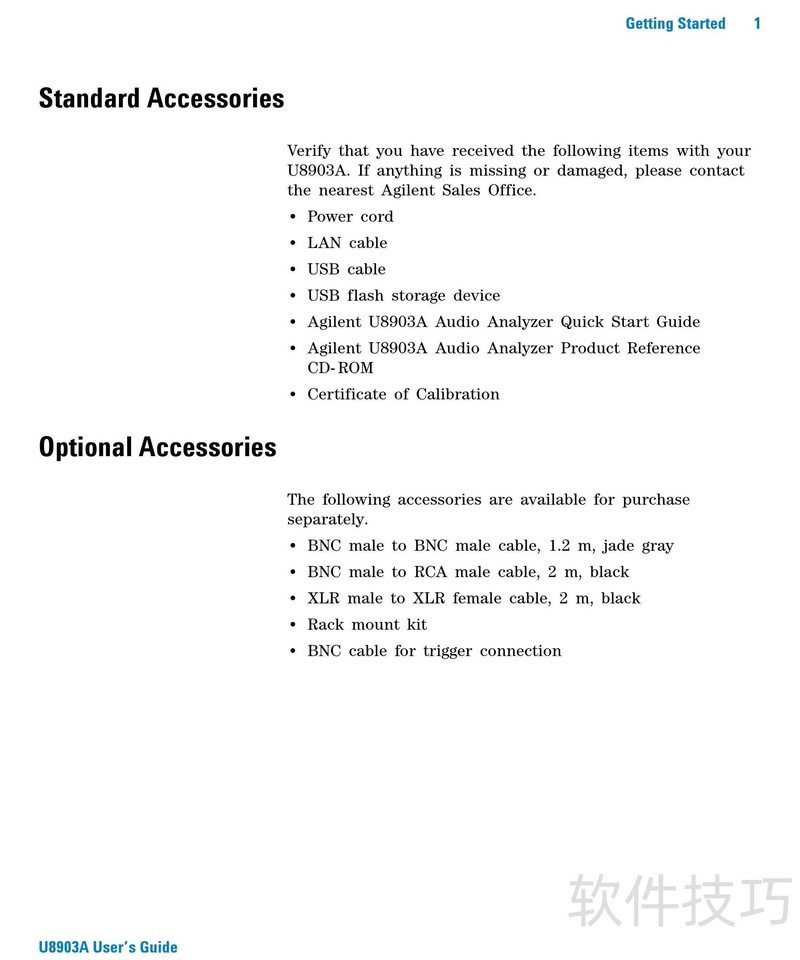 Getting Started 1

Standard Accessories

Verify that you have received the following items with your U8903A. If anything is missing or damaged, please contact the nearest Agilent Sales Office.

• Power cord
• LAN cable
• USB cable
• USB flash storage device
• Agilent U8903A Audio Analyzer Quick Start Guide
• Agilent U8903A Audio Analyzer Product Reference CD-ROM
• Certificate of Calibration

Optional Accessories

The following accessories are available for purchase separately.

• BNC male to BNC male cable, 1.2 m, jade gray
• BNC male to RCA male cable, 2 m, black
• XLR male to XLR female cable, 2 m, black
• Rack mount kit
• BNC cable for trigger connection

软件技巧

U8903A User's Guide